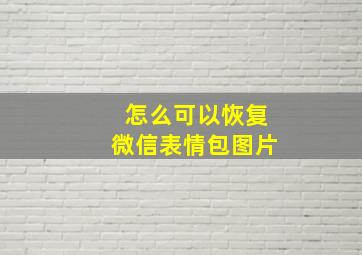 怎么可以恢复
微信表情包图片